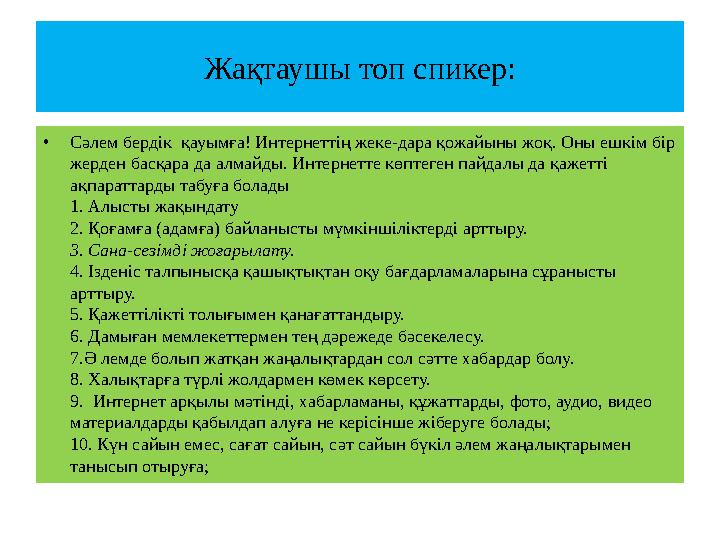 Жақтаушы топ спикер:

• Сәлем бердік қауымға! Интернеттің жеке-дара қожайыны жоқ. Оны ешкім бір жерден басқара да алмайды. Интернетте көптеген пайдалы да қажетті ақпараттарды табуға болады
1. Алысты жақындату
2. Қоғамға (адамға) байланысты мүмкіншіліктерді арттыру.
3. Сана-сезімді жоғарылату.
4. Ізденіс талпынысқа қашықтықтан оқу бағдарламаларына сұранысты арттыру.
5. Қажеттілікті толығымен қанағаттандыру.
6. Дамыған мемлекеттермен тең дәрежеде бәсекелесу.
7.Ә лемде болып жатқан жаңалықтардан сол сәтте хабардар болу.
8. Халықтарға түрлі жолдармен көмек көрсету.
9. Интернет арқылы мәтінді, хабарламаны, құжаттарды, фото, аудио, видео материалдарды қабылдап алуға не керісінше жіберуге болады;
10. Күн сайын емес, сағат сайын, сәт сайын бүкіл әлем жаңалықтарымен танысып отыруға;